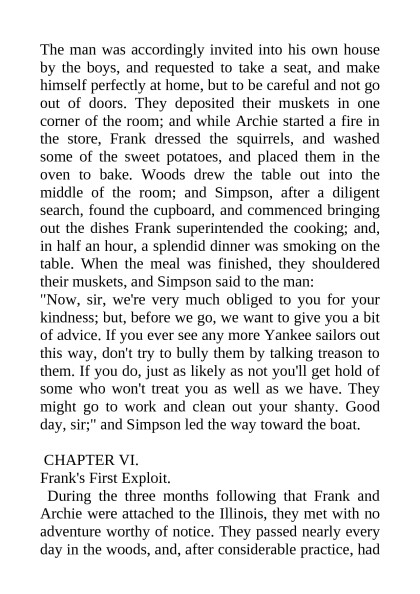 The man was accordingly invited into his own house by the boys, and requested to take a seat, and make himself perfectly at home, but to be careful and not go out of doors. They deposited their muskets in one corner of the room; and while Archie started a fire in the store, Frank dressed the squirrels, and washed some of the sweet potatoes, and placed them in the oven to bake. Woods drew the table out into the middle of the room; and Simpson, after a diligent search, found the cupboard, and commenced bringing out the dishes Frank superintended the cooking; and, in half an hour, a splendid dinner was smoking on the table. When the meal was finished, they shouldered their muskets, and Simpson said to the man:
"Now, sir, we're very much obliged to you for your kindness; but, before we go, we want to give you a bit of advice. If you ever see any more Yankee sailors out this way, don't try to bully them by talking treason to them. If you do, just as likely as not you'll get hold of some who won't treat you as well as we have. They might go to work and clean out your shanty. Good day, sir;" and Simpson led the way toward the boat.

CHAPTER VI.
Frank's First Exploit.
During the three months following that Frank and Archie were attached to the Illinois, they met with no adventure worthy of notice. They passed nearly every day in the woods, and, after considerable practice, had